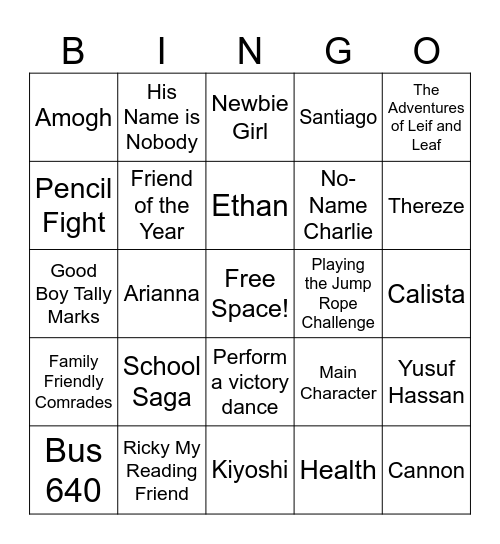 | B | I | N | G | O |
|---|---|---|---|---|
| Amogh | His Name is Nobody | Newbie Girl | Santiago | The Adventures of Leif and Leaf |
| Pencil Fight | Friend of the Year | Ethan | No-Name Charlie | Thereze |
| Good Boy Tally Marks | Arianna | Free Space! | Playing the Jump Rope Challenge | Calista |
| Family Friendly Comrades | School Saga | Perform a victory dance | Main Character | Yusuf Hassan |
| Bus 640 | Ricky My Reading Friend | Kiyoshi | Health | Cannon |